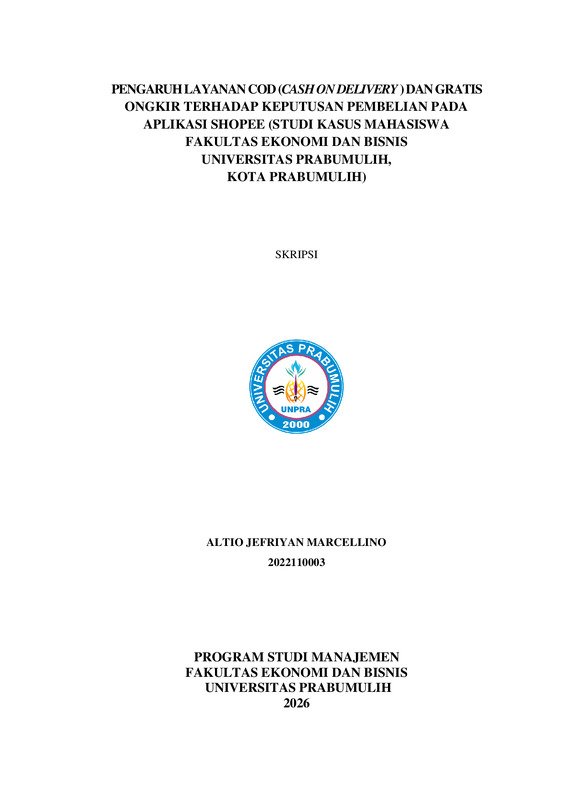 PENGARUH LAYANAN COD (CASH ON DELIVERY ) DAN GRATIS ONGKIR TERHADAP KEPUTUSAN PEMBELIAN PADA APLIKASI SHOPEE (STUDI KASUS MAHASISWA FAKULTAS EKONOMI DAN BISNIS UNIVERSITAS PRABUMULIH, KOTA PRABUMULIH)

SKRIPSI

UNIVERSITAS PRABUMULIH
UNPRA
2000

ALTIO JEFRIYAN MARCELLINO
2022110003

PROGRAM STUDI MANAJEMEN
FAKULTAS EKONOMI DAN BISNIS
UNIVERSITAS PRABUMULIH
2026